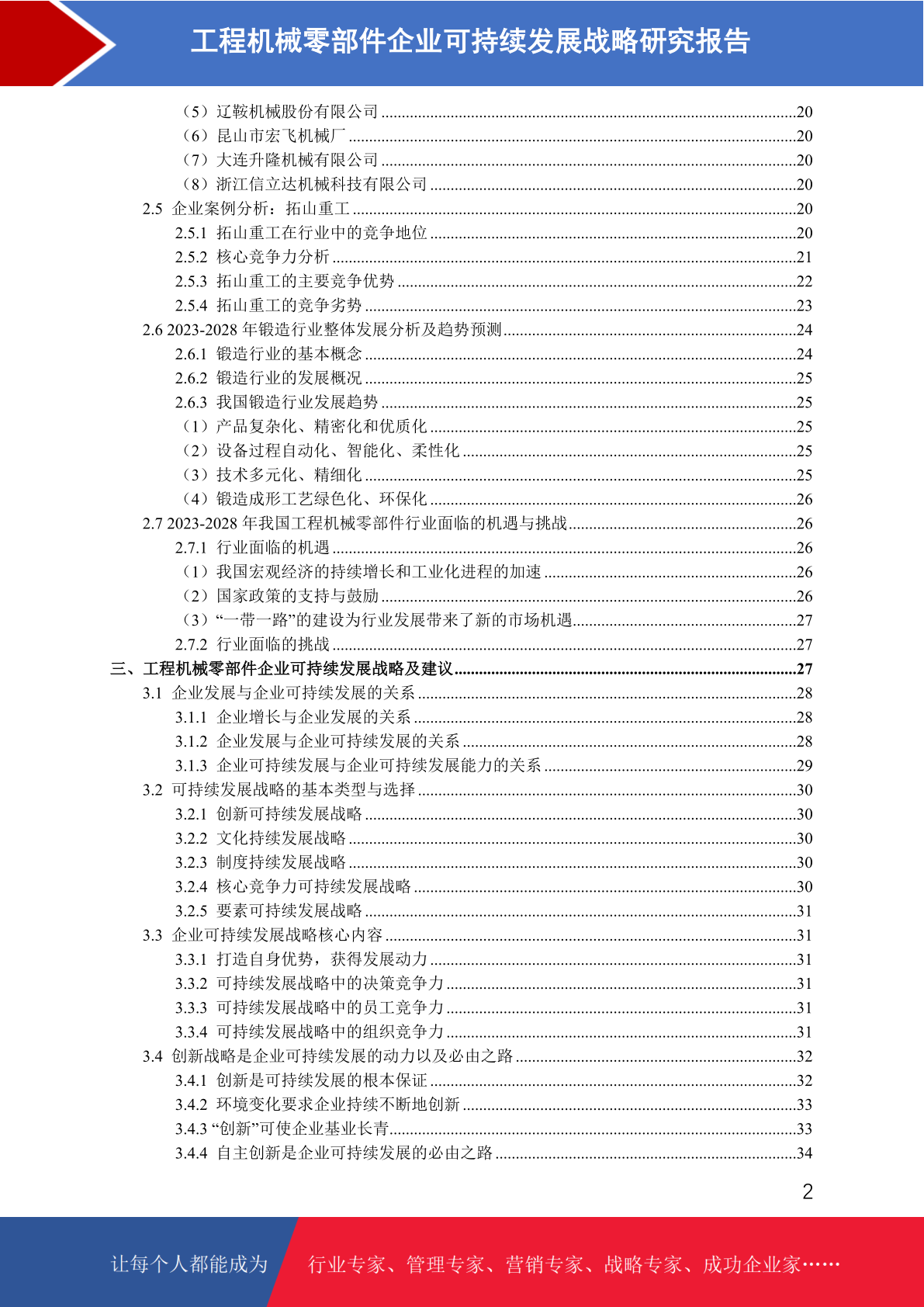 工程机械零部件企业可持续发展战略研究报告

（5）辽鞍机械股份有限公司 ........20
（6）昆山市宏飞机械厂 ........20
（7）大连升隆机械有限公司 ........20
（8）浙江信立达机械科技有限公司 ........20
2.5 企业案例分析：拓山重工 ........20
2.5.1 拓山重工在行业中的竞争地位 ........20
2.5.2 核心竞争力分析 ........21
2.5.3 拓山重工的主要竞争优势 ........22
2.5.4 拓山重工的竞争劣势 ........23
2.6 2023-2028 年锻造行业整体发展分析及趋势预测 ........24
2.6.1 锻造行业的基本概念 ........24
2.6.2 锻造行业的发展概况 ........25
2.6.3 我国锻造行业发展趋势 ........25
（1）产品复杂化、精密化和优质化 ........25
（2）设备过程自动化、智能化、柔性化 ........25
（3）技术多元化、精细化 ........25
（4）锻造成形工艺绿色化、环保化 ........26
2.7 2023-2028 年我国工程机械零部件行业面临的机遇与挑战 ........26
2.7.1 行业面临的机遇 ........26
（1）我国宏观经济的持续增长和工业化进程的加速 ........26
（2）国家政策的支持与鼓励 ........26
（3）“一带一路”的建设为行业发展带来了新的市场机遇 ........27
2.7.2 行业面临的挑战 ........27
三、工程机械零部件企业可持续发展战略及建议 ........27
3.1 企业发展与企业可持续发展的关系 ........28
3.1.1 企业增长与企业发展的关系 ........28
3.1.2 企业发展与企业可持续发展的关系 ........28
3.1.3 企业可持续发展与企业可持续发展能力的关系 ........29
3.2 可持续发展战略的基本类型与选择 ........30
3.2.1 创新可持续发展战略 ........30
3.2.2 文化持续发展战略 ........30
3.2.3 制度持续发展战略 ........30
3.2.4 核心竞争力可持续发展战略 ........30
3.2.5 要素可持续发展战略 ........31
3.3 企业可持续发展战略核心内容 ........31
3.3.1 打造自身优势，获得发展动力 ........31
3.3.2 可持续发展战略中的决策竞争力 ........31
3.3.3 可持续发展战略中的员工竞争力 ........31
3.3.4 可持续发展战略中的组织竞争力 ........31
3.4 创新战略是企业可持续发展的动力以及必由之路 ........32
3.4.1 创新是可持续发展的根本保证 ........32
3.4.2 环境变化要求企业持续不断地创新 ........33
3.4.3 “创新”可使企业基业长青 ........33
3.4.4 自主创新是企业可持续发展的必由之路 ........34

2

让每个人都能成为 行业专家、管理专家、营销专家、战略专家、成功企业家……